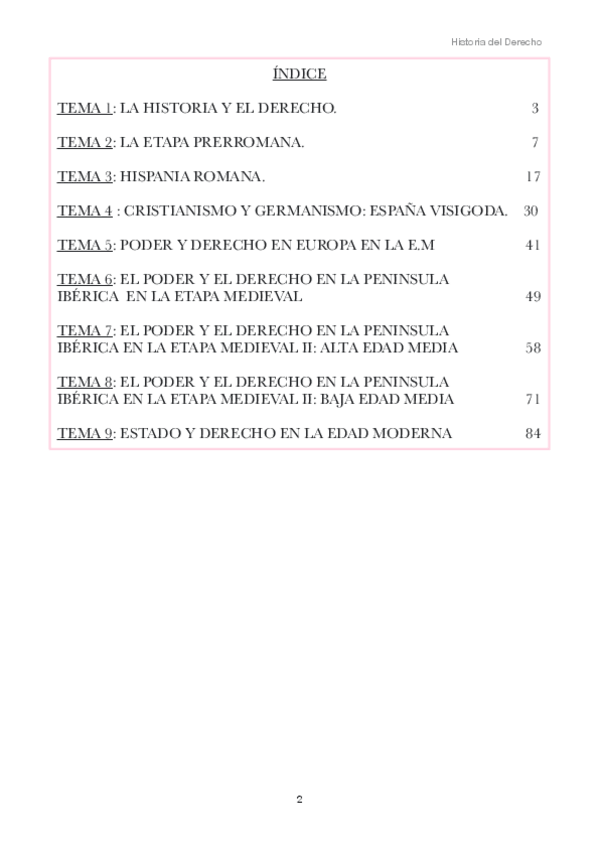 Historia del Derecho

ÍNDICE

TEMA 1: LA HISTORIA Y EL DERECHO. 3

TEMA 2: LA ETAPA PRERROMANA. 7

TEMA 3: HISPANIA ROMANA. 17

TEMA 4 : CRISTIANISMO Y GERMANISMO: ESPAÑA VISIGODA. 30

TEMA 5: PODER Y DERECHO EN EUROPA EN LA E.M 41

TEMA 6: EL PODER Y EL DERECHO EN LA PENINSULA IBÉRICA EN LA ETAPA MEDIEVAL 49

TEMA 7: EL PODER Y EL DERECHO EN LA PENINSULA IBÉRICA EN LA ETAPA MEDIEVAL II: ALTA EDAD MEDIA 58

TEMA 8: EL PODER Y EL DERECHO EN LA PENINSULA IBÉRICA EN LA ETAPA MEDIEVAL II: BAJA EDAD MEDIA 71

TEMA 9: ESTADO Y DERECHO EN LA EDAD MODERNA 84

2